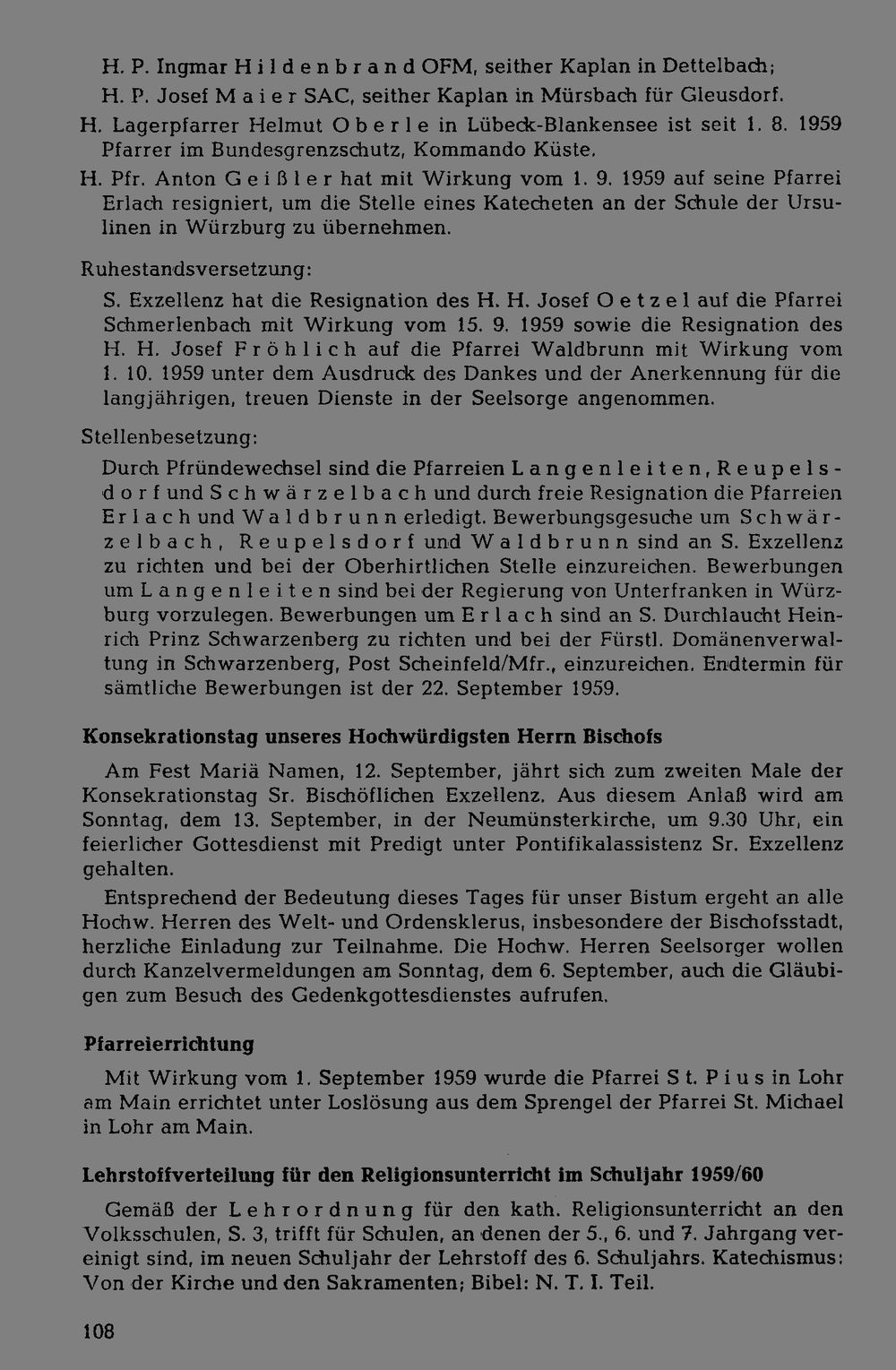 H. P. Ingmar Hildenbrand OFM, seither Kaplan in Dettelbach;

H. P. Josef Maier SAC, seither Kaplan in Mürsbach für Gleusdorf.

H. Lagerpfarrer Helmut Oberle in Lübeck-Blankensee ist seit 1. 8. 1959 Pfarrer im Bundesgrenzschutz, Kommando Küste.

H. Pfr. Anton Geißler hat mit Wirkung vom 1. 9. 1959 auf seine Pfarrei Erlach resigniert, um die Stelle eines Katecheten an der Schule der Ursulinen in Würzburg zu übernehmen.

Ruhestandsversetzung:

S. Exzellenz hat die Resignation des H. H. Josef Oetzel auf die Pfarrei Schmerlenbach mit Wirkung vom 15. 9. 1959 sowie die Resignation des H. H. Josef Fröhlich auf die Pfarrei Waldbrunn mit Wirkung vom 1. 10. 1959 unter dem Ausdruck des Dankes und der Anerkennung für die langjährigen, treuen Dienste in der Seelsorge angenommen.

Stellenbesetzung:

Durch Pfründewechsel sind die Pfarreien Langenleiten, Reupelsdorf und Schwärzelbach und durch freie Resignation die Pfarreien Erlach und Waldbrunn erledigt. Bewerbungsgesuche um Schwärzelbach, Reupelsdorf und Waldbrunn sind an S. Exzellenz zu richten und bei der Oberhirtlichen Stelle einzureichen. Bewerbungen um Langenleiten sind bei der Regierung von Unterfranken in Würzburg vorzulegen. Bewerbungen um Erlach sind an S. Durchlaucht Heinrich Prinz Schwarzenberg zu richten und bei der Fürstl. Domänenverwaltung in Schwarzenberg, Post Scheinfeld/Mfr., einzureichen. Endtermin für sämtliche Bewerbungen ist der 22. September 1959.

Konsekrationstag unseres Hochwürdigsten Herrn Bischofs

Am Fest Mariä Namen, 12. September, jährt sich zum zweiten Male der Konsekrationstag Sr. Bischöflichen Exzellenz. Aus diesem Anlaß wird am Sonntag, dem 13. September, in der Neumünsterkirche, um 9.30 Uhr, ein feierlicher Gottesdienst mit Predigt unter Pontifikalassistenz Sr. Exzellenz gehalten.

Entsprechend der Bedeutung dieses Tages für unser Bistum ergeht an alle Hochw. Herren des Welt- und Ordensklerus, insbesondere der Bischofsstadt, herzliche Einladung zur Teilnahme. Die Hochw. Herren Seelsorger wollen durch Kanzelvermeldungen am Sonntag, dem 6. September, auch die Gläubigen zum Besuch des Gedenkgottesdienstes aufrufen.

Pfarreierrichtung

Mit Wirkung vom 1. September 1959 wurde die Pfarrei St. Pius in Lohr am Main errichtet unter Loslösung aus dem Sprengel der Pfarrei St. Michael in Lohr am Main.

Lehrstoffverteilung für den Religionsunterricht im Schuljahr 1959/60

Gemäß der Lehrordnung für den kath. Religionsunterricht an den Volksschulen, S. 3, trifft für Schulen, an denen der 5., 6. und 7. Jahrgang vereinigt sind, im neuen Schuljahr der Lehrstoff des 6. Schuljahrs. Katechismus: Von der Kirche und den Sakramenten; Bibel: N. T. I. Teil.

108